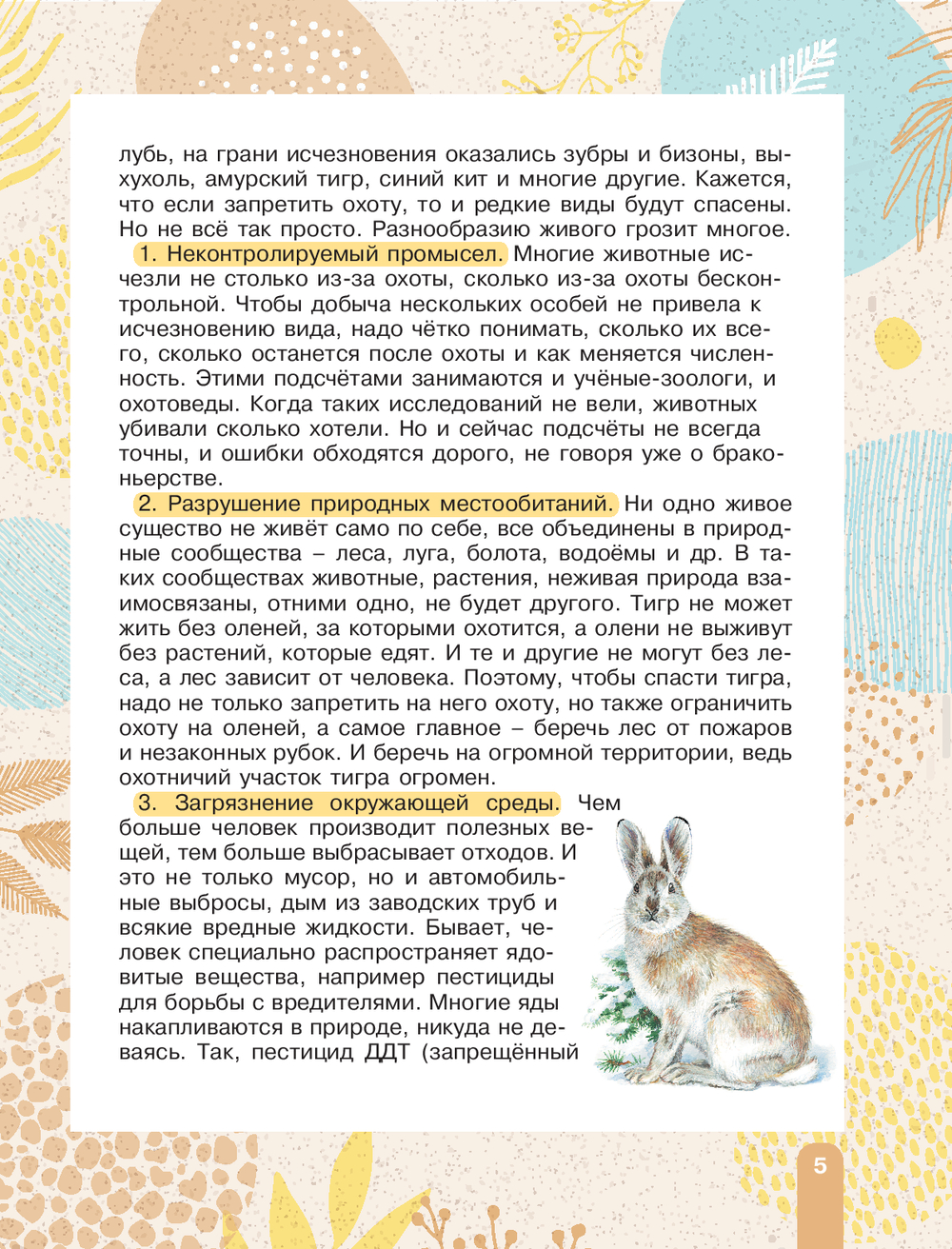 лубь, на грани исчезновения оказались зубры и бизоны, выхухоль, амурский тигр, синий кит и многие другие. Кажется, что если запретить охоту, то и редкие виды будут спасены. Но не всё так просто. Разнообразию живого грозит многое.

1. Неконтролируемый промысел. Многие животные исчезли не столько из-за охоты, сколько из-за охоты бесконтрольной. Чтобы добыча нескольких особей не привела к исчезновению вида, надо чётко понимать, сколько их всего, сколько останется после охоты и как меняется численность. Этими подсчётами занимаются и учёные-зоологи, и охотоведы. Когда таких исследований не вели, животных убивали сколько хотели. Но и сейчас подсчёты не всегда точны, и ошибки обходятся дорого, не говоря уже о браконьерстве.

2. Разрушение природных местообитаний. Ни одно живое существо не живёт само по себе, все объединены в природные сообщества – леса, луга, болота, водоёмы и др. В таких сообществах животные, растения, неживая природа взаимосвязаны, отними одно, не будет другого. Тигр не может жить без оленей, за которыми охотится, а олени не выживут без растений, которые едят. И те и другие не могут без леса, а лес зависит от человека. Поэтому, чтобы спасти тигра, надо не только запретить на него охоту, но также ограничить охоту на оленей, а самое главное – беречь лес от пожаров и незаконных рубок. И беречь на огромной территории, ведь охотничий участок тигра огромен.

3. Загрязнение окружающей среды. Чем больше человек производит полезных вещей, тем больше выбрасывает отходов. И это не только мусор, но и автомобильные выбросы, дым из заводских труб и всякие вредные жидкости. Бывает, человек специально распространяет ядовитые вещества, например пестициды для борьбы с вредителями. Многие яды накапливаются в природе, никуда не деваясь. Так, пестицид ДДТ (запрещённый

5